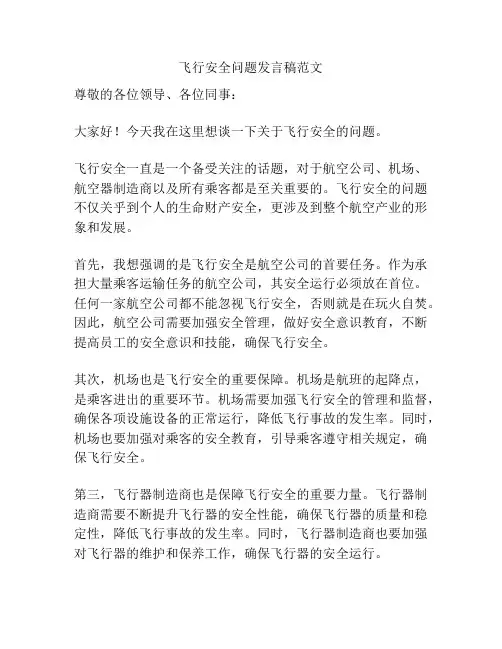 飞行安全问题发言稿范文

尊敬的各位领导、各位同事：

大家好！今天我在这里想谈一下关于飞行安全的问题。

飞行安全一直是一个备受关注的话题，对于航空公司、机场、航空器制造商以及所有乘客都是至关重要的。飞行安全的问题不仅关乎到个人的生命财产安全，更涉及到整个航空产业的形象和发展。

首先，我想强调的是飞行安全是航空公司的首要任务。作为承担大量乘客运输任务的航空公司，其安全运行必须放在首位。任何一家航空公司都不能忽视飞行安全，否则就是在玩火自焚。因此，航空公司需要加强安全管理，做好安全意识教育，不断提高员工的安全意识和技能，确保飞行安全。

其次，机场也是飞行安全的重要保障。机场是航班的起降点，是乘客进出的重要环节。机场需要加强飞行安全的管理和监督，确保各项设施设备的正常运行，降低飞行事故的发生率。同时，机场也要加强对乘客的安全教育，引导乘客遵守相关规定，确保飞行安全。

第三，飞行器制造商也是保障飞行安全的重要力量。飞行器制造商需要不断提升飞行器的安全性能，确保飞行器的质量和稳定性，降低飞行事故的发生率。同时，飞行器制造商也要加强对飞行器的维护和保养工作，确保飞行器的安全运行。